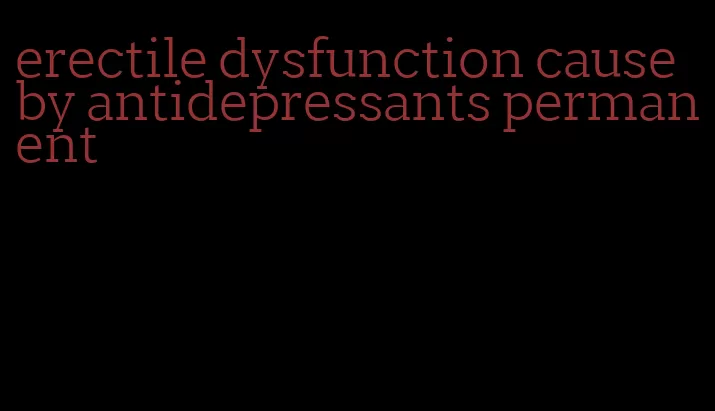 erectile dysfunction cause by antidepressants permanent